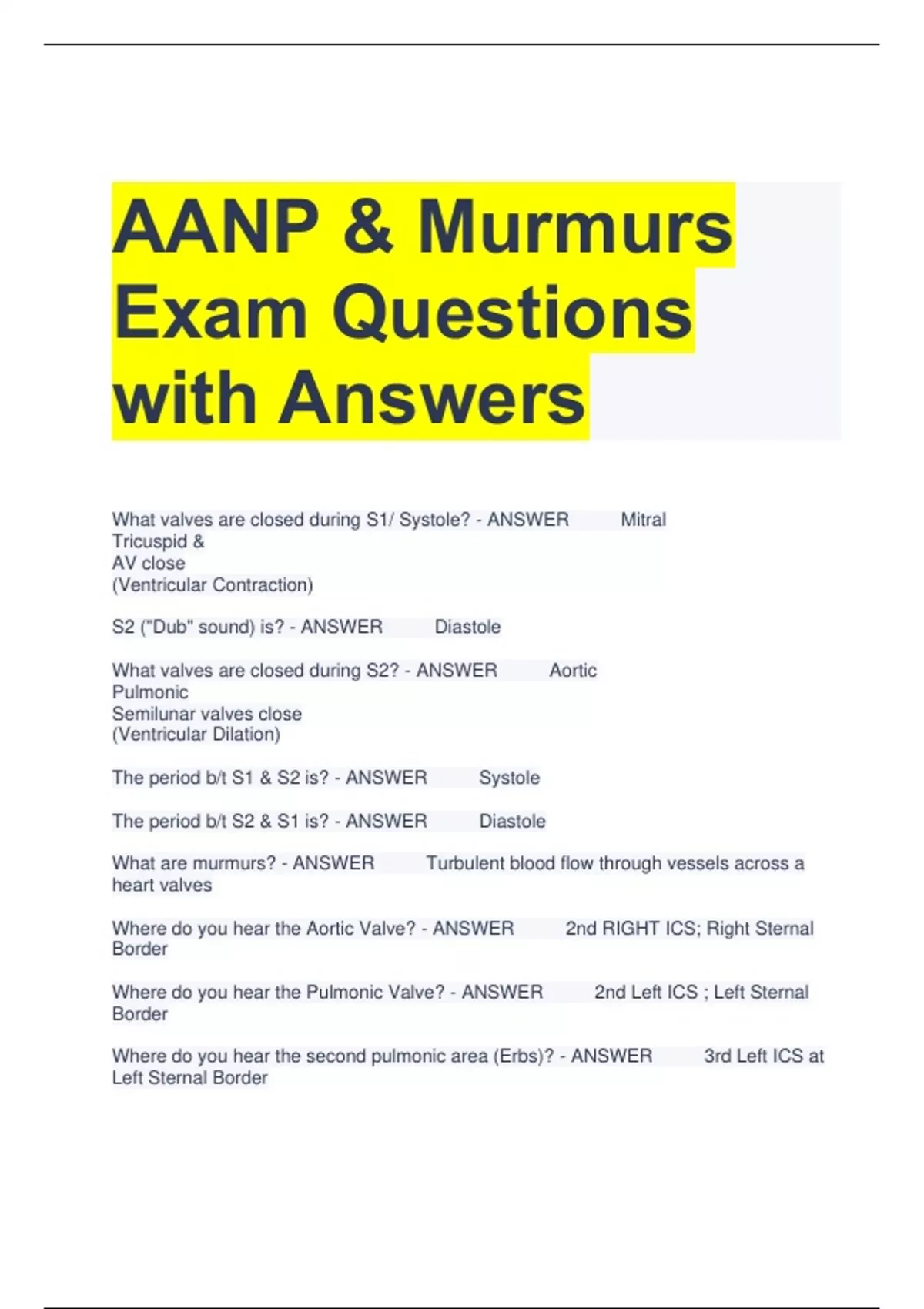 AANP & Murmurs Exam Questions with Answers

What valves are closed during S1/ Systole? - ANSWER Mitral
Tricuspid &
AV close
(Ventricular Contraction)

S2 ("Dub" sound) is? - ANSWER Diastole

What valves are closed during S2? - ANSWER Aortic
Pulmonic
Semilunar valves close
(Ventricular Dilation)

The period b/t S1 & S2 is? - ANSWER Systole

The period b/t S2 & S1 is? - ANSWER Diastole

What are murmurs? - ANSWER Turbulent blood flow through vessels across a heart valves

Where do you hear the Aortic Valve? - ANSWER 2nd RIGHT ICS; Right Sternal Border

Where do you hear the Pulmonic Valve? - ANSWER 2nd Left ICS ; Left Sternal Border

Where do you hear the second pulmonic area (Erbs)? - ANSWER 3rd Left ICS at Left Sternal Border